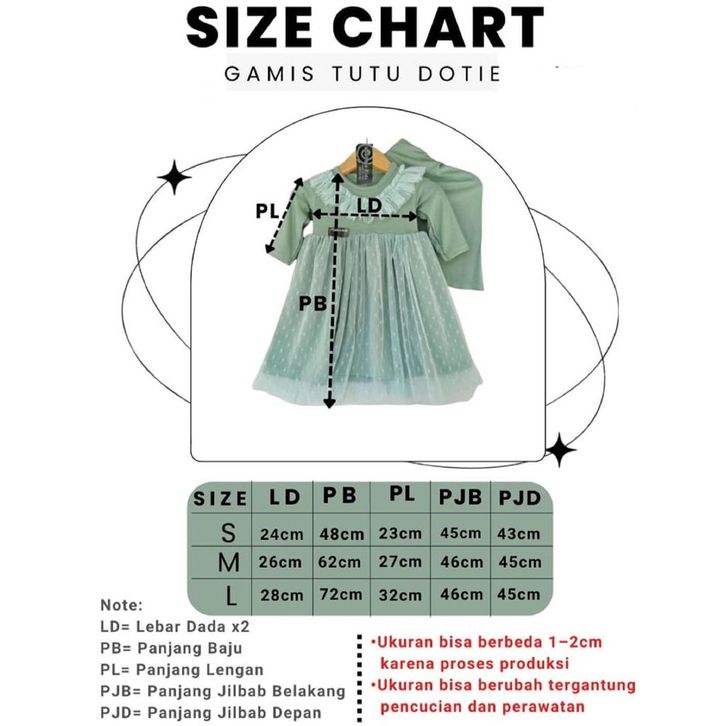 SIZE CHART
GAMIS TUTU DOTIE

PL
LD
PB

| SIZE | LD | PB | PL | PJB | PJD |
|---|---|---|---|---|---|
| S | 24cm | 48cm | 23cm | 45cm | 43cm |
| M | 26cm | 62cm | 27cm | 46cm | 45cm |
| L | 28cm | 72cm | 32cm | 46cm | 45cm |

Note:
LD= Lebar Dada x2
PB= Panjang Baju
PL= Panjang Lengan
PJB= Panjang Jilbab Belakang
PJD= Panjang Jilbab Depan

•Ukuran bisa berbeda 1–2cm karena proses produksi
•Ukuran bisa berubah tergantung pencucian dan perawatan